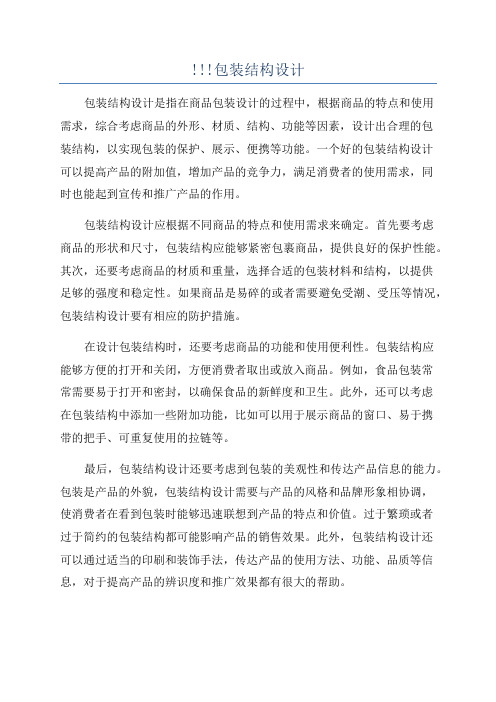 !!!包装结构设计

包装结构设计是指在商品包装设计的过程中，根据商品的特点和使用需求，综合考虑商品的外形、材质、结构、功能等因素，设计出合理的包装结构，以实现包装的保护、展示、便携等功能。一个好的包装结构设计可以提高产品的附加值，增加产品的竞争力，满足消费者的使用需求，同时也能起到宣传和推广产品的作用。

包装结构设计应根据不同商品的特点和使用需求来确定。首先要考虑商品的形状和尺寸，包装结构应能够紧密包裹商品，提供良好的保护性能。其次，还要考虑商品的材质和重量，选择合适的包装材料和结构，以提供足够的强度和稳定性。如果商品是易碎的或者需要避免受潮、受压等情况，包装结构设计要有相应的防护措施。

在设计包装结构时，还要考虑商品的功能和使用便利性。包装结构应能够方便的打开和关闭，方便消费者取出或放入商品。例如，食品包装常常需要易于打开和密封，以确保食品的新鲜度和卫生。此外，还可以考虑在包装结构中添加一些附加功能，比如可以用于展示商品的窗口、易于携带的把手、可重复使用的拉链等。

最后，包装结构设计还要考虑到包装的美观性和传达产品信息的能力。包装是产品的外貌，包装结构设计需要与产品的风格和品牌形象相协调，使消费者在看到包装时能够迅速联想到产品的特点和价值。过于繁琐或者过于简约的包装结构都可能影响产品的销售效果。此外，包装结构设计还可以通过适当的印刷和装饰手法，传达产品的使用方法、功能、品质等信息，对于提高产品的辨识度和推广效果都有很大的帮助。